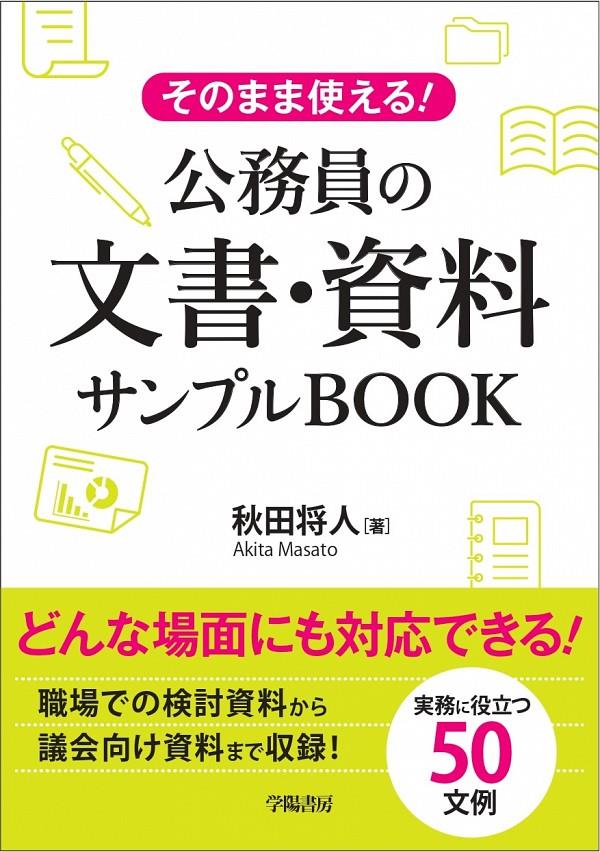 そのまま使える!

公務員の
文書・資料
サンプルBOOK

秋田将人［著］
Akita Masato

どんな場面にも対応できる!

職場での検討資料から
議会向け資料まで収録!

実務に役立つ
50
文例

学陽書房